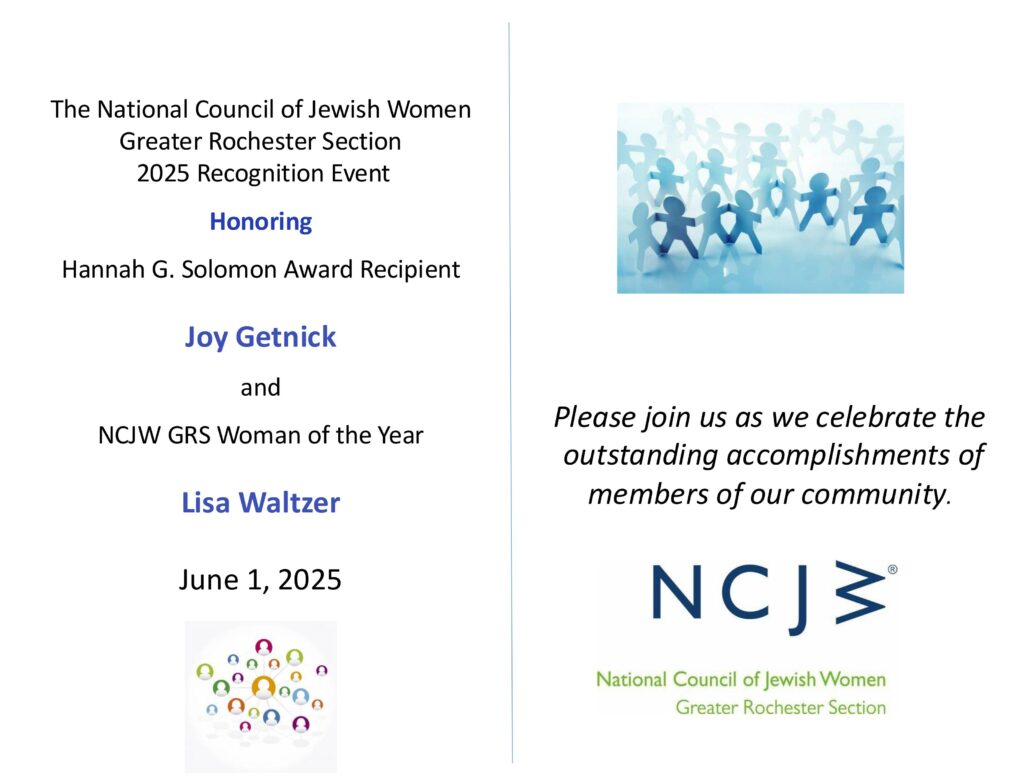 The National Council of Jewish Women
Greater Rochester Section
2025 Recognition Event

Honoring

Hannah G. Solomon Award Recipient

Joy Getnick

and

NCJW GRS Woman of the Year

Lisa Waltzer

June 1, 2025

Please join us as we celebrate the outstanding accomplishments of members of our community.

NCJW®

National Council of Jewish Women
Greater Rochester Section